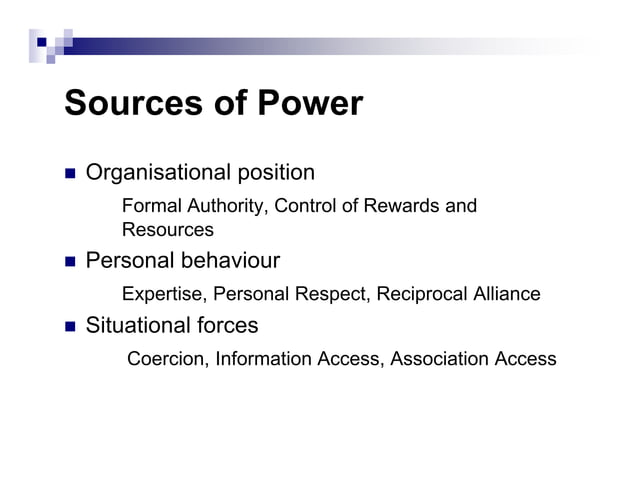 Sources of Power

- Organisational position

Formal Authority, Control of Rewards and Resources

- Personal behaviour

Expertise, Personal Respect, Reciprocal Alliance

- Situational forces

Coercion, Information Access, Association Access